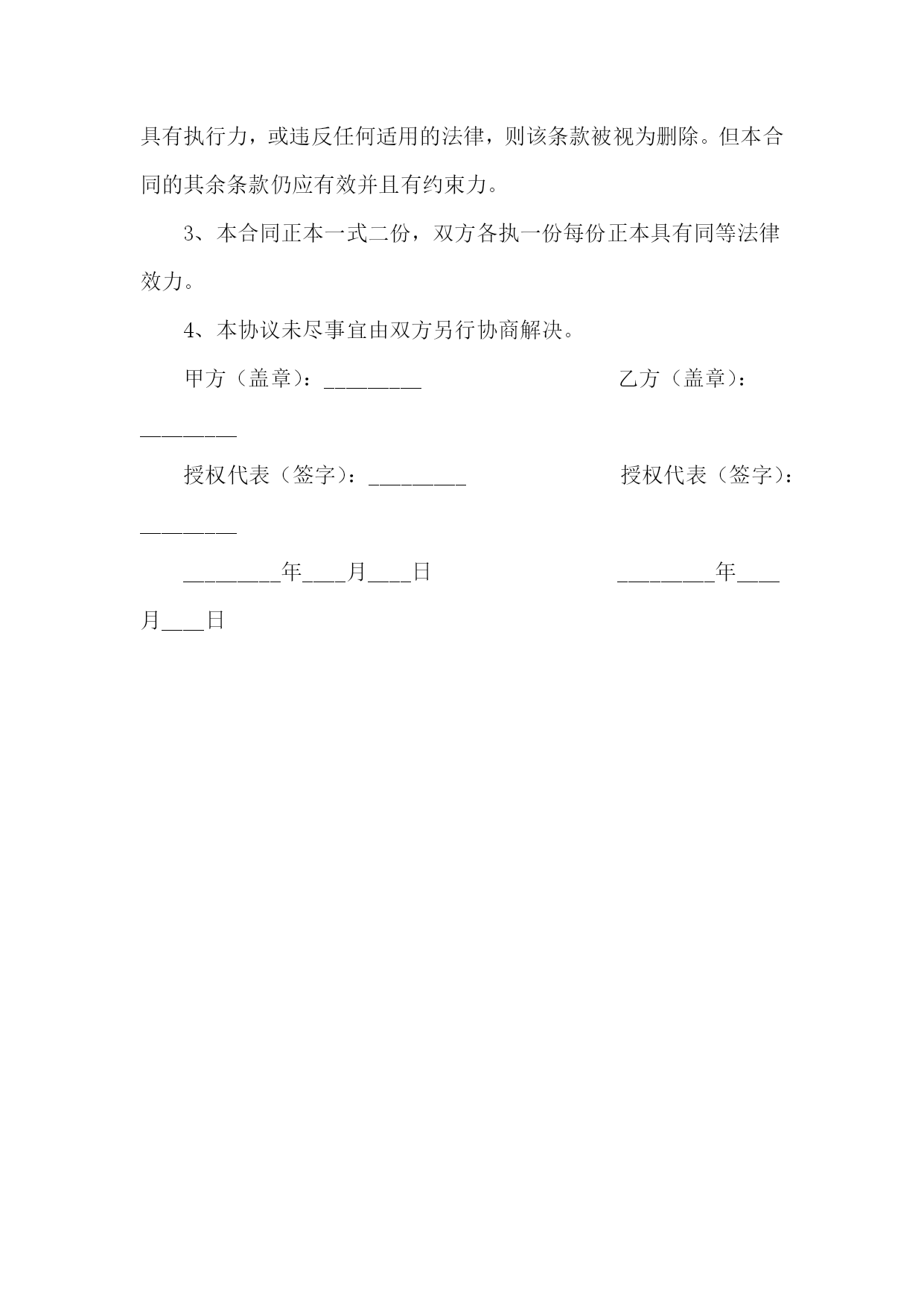 具有执行力，或违反任何适用的法律，则该条款被视为删除。但本合同的其余条款仍应有效并且有约束力。

3、本合同正本一式二份，双方各执一份每份正本具有同等法律效力。

4、本协议未尽事宜由双方另行协商解决。

甲方（盖章）：_________ 乙方（盖章）：_________

授权代表（签字）：_________ 授权代表（签字）：_________

_________年____月____日 _________年____月____日